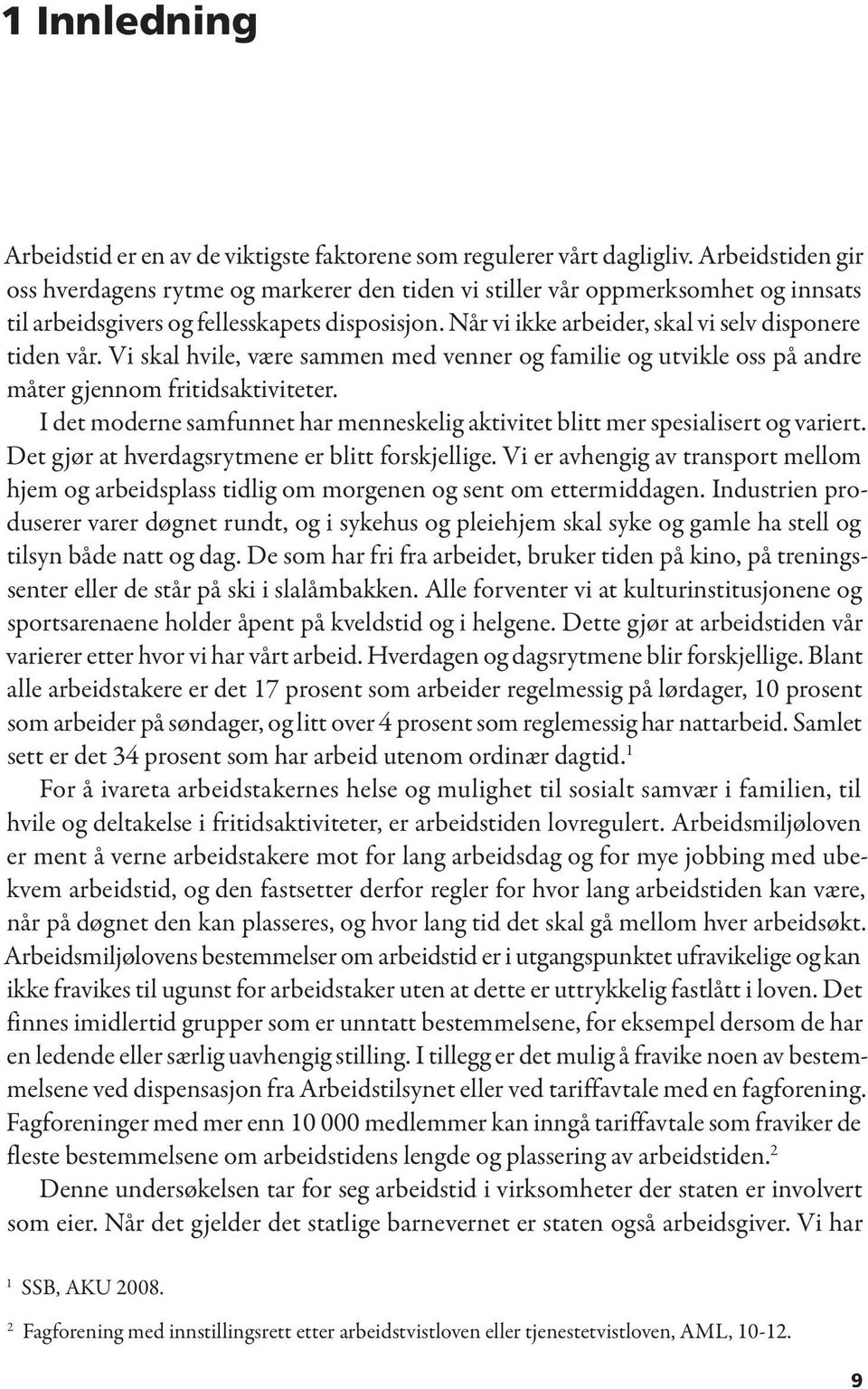 1 Innledning

Arbeidstid er en av de viktigste faktorene som regulerer vårt dagligliv. Arbeidstiden gir oss hverdagens rytme og markerer den tiden vi stiller vår oppmerksomhet og innsats til arbeidsgivers og fellesskapets disposisjon. Når vi ikke arbeider, skal vi selv disponere tiden vår. Vi skal hvile, være sammen med venner og familie og utvikle oss på andre måter gjennom fritidsaktiviteter.

I det moderne samfunnet har menneskelig aktivitet blitt mer spesialisert og variert. Det gjør at hverdagsrytmene er blitt forskjellige. Vi er avhengig av transport mellom hjem og arbeidsplass tidlig om morgenen og sent om ettermiddagen. Industrien produserer varer døgnet rundt, og i sykehus og pleiehjem skal syke og gamle ha stell og tilsyn både natt og dag. De som har fri fra arbeidet, bruker tiden på kino, på treningssenter eller de står på ski i slalåmbakken. Alle forventer vi at kulturinstitusjonene og sportsarenaene holder åpent på kveldstid og i helgene. Dette gjør at arbeidstiden vår varierer etter hvor vi har vårt arbeid. Hverdagen og dagsrytmene blir forskjellige. Blant alle arbeidstakere er det 17 prosent som arbeider regelmessig på lørdager, 10 prosent som arbeider på søndager, og litt over 4 prosent som reglemessig har nattarbeid. Samlet sett er det 34 prosent som har arbeid utenom ordinær dagtid.$^1$

For å ivareta arbeidstakernes helse og mulighet til sosialt samvær i familien, til hvile og deltakelse i fritidsaktiviteter, er arbeidstiden lovregulert. Arbeidsmiljøloven er ment å verne arbeidstakere mot for lang arbeidsdag og for mye jobbing med ubekvem arbeidstid, og den fastsetter derfor regler for hvor lang arbeidstiden kan være, når på døgnet den kan plasseres, og hvor lang tid det skal gå mellom hver arbeidsøkt. Arbeidsmiljølovens bestemmelser om arbeidstid er i utgangspunktet ufravikelige og kan ikke fravikes til ugunst for arbeidstaker uten at dette er uttrykkelig fastlått i loven. Det finnes imidlertid grupper som er unntatt bestemmelsene, for eksempel dersom de har en ledende eller særlig uavhengig stilling. I tillegg er det mulig å fravike noen av bestemmelsene ved dispensasjon fra Arbeidstilsynet eller ved tariffavtale med en fagforening. Fagforeninger med mer enn 10 000 medlemmer kan inngå tariffavtale som fraviker de fleste bestemmelsene om arbeidstidens lengde og plassering av arbeidstiden.$^2$

Denne undersøkelsen tar for seg arbeidstid i virksomheter der staten er involvert som eier. Når det gjelder det statlige barnevernet er staten også arbeidsgiver. Vi har

$^1$ SSB, AKU 2008.

$^2$ Fagforening med innstillingsrett etter arbeidstvistloven eller tjenestetvistloven, AML, 10-12.

9